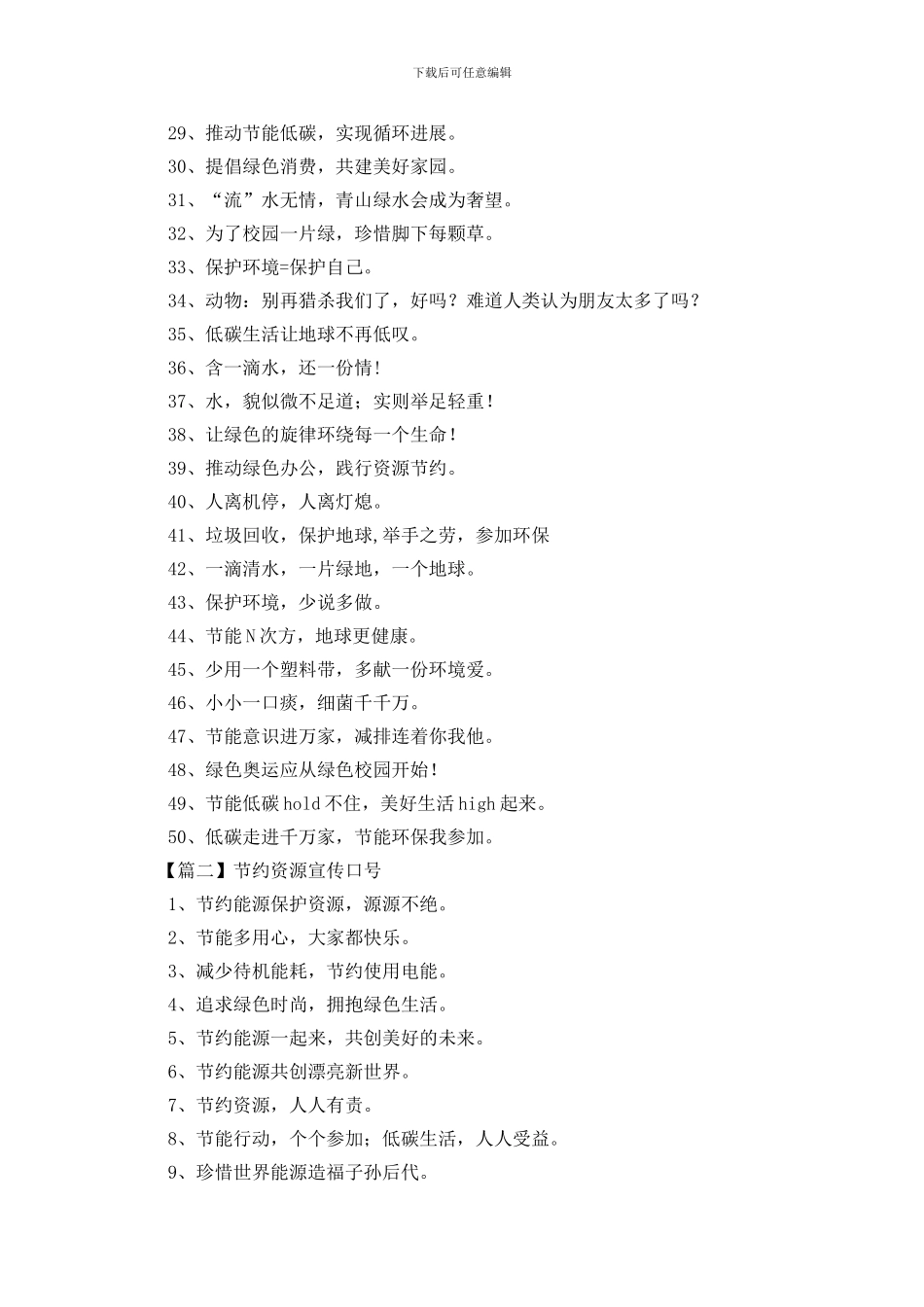 下载后可任意编辑

29、推动节能低碳，实现循环进展。

30、提倡绿色消费，共建美好家园。

31、“流”水无情，青山绿水会成为奢望。

32、为了校园一片绿，珍惜脚下每颗草。

33、保护环境=保护自己。

34、动物：别再猎杀我们了，好吗？难道人类认为朋友太多了吗？

35、低碳生活让地球不再低叹。

36、含一滴水，还一份情！

37、水，貌似微不足道；实则举足轻重！

38、让绿色的旋律环绕每一个生命！

39、推动绿色办公，践行资源节约。

40、人离机停，人离灯熄。

41、垃圾回收，保护地球,举手之劳，参加环保

42、一滴清水，一片绿地，一个地球。

43、保护环境，少说多做。

44、节能N次方，地球更健康。

45、少用一个塑料带，多献一份环境爱。

46、小小一口痰，细菌千千万。

47、节能意识进万家，减排连着你我他。

48、绿色奥运应从绿色校园开始！

49、节能低碳hold不住，美好生活high起来。

50、低碳走进千万家，节能环保我参加。

【篇二】节约资源宣传口号

1、节约能源保护资源，源源不绝。

2、节能多用心，大家都快乐。

3、减少待机能耗，节约使用电能。

4、追求绿色时尚，拥抱绿色生活。

5、节约能源一起来，共创美好的未来。

6、节约能源共创漂亮新世界。

7、节约资源，人人有责。

8、节能行动，个个参加；低碳生活，人人受益。

9、珍惜世界能源造福子孙后代。